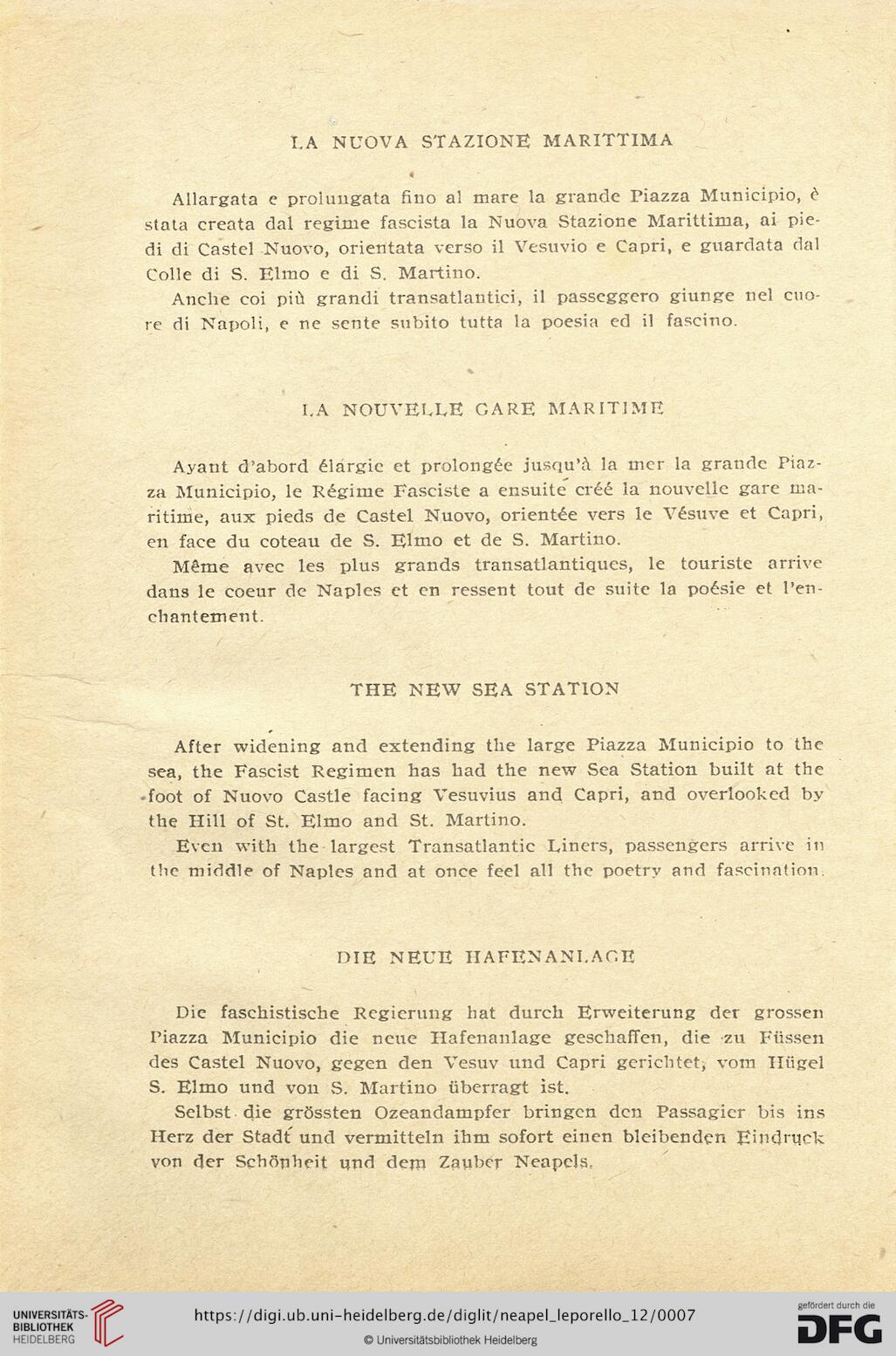 LA NUOVA STAZIONE MARITTIMA

Allargata e prolungata fino al mare la grande Piazza Municipio, è stata creata dal regime fascista la Nuova Stazione Marittima, ai piedi di Castel Nuovo, orientata verso il Vesuvio e Capri, e guardata dal Colle di S. Elmo e di S. Martino.

Anche coi più grandi transatlantici, il passeggero giunge nel cuore di Napoli, e ne sente subito tutta la poesia ed il fascino.

LA NOUVELLE GARE MARITIME

Ayant d'abord élargie et prolongée jusqu'à la mer la grande Piazza Municipio, le Régime Fasciste a ensuite créé la nouvelle gare maritime, aux pieds de Castel Nuovo, orientée vers le Vésuve et Capri, en face du coteau de S. Elmo et de S. Martino.

Même avec les plus grands transatlantiques, le touriste arrive dans le coeur de Naples et en ressent tout de suite la poésie et l'enchantement.

THE NEW SEA STATION

After widening and extending the large Piazza Municipio to the sea, the Fascist Regimen has had the new Sea Station built at the foot of Nuovo Castle facing Vesuvius and Capri, and overlooked by the Hill of St. Elmo and St. Martino.

Even with the largest Transatlantic Liners, passengers arrive in the middle of Naples and at once feel all the poetry and fascination.

DIE NEUE HAFENANLAGE

Die faschistische Regierung hat durch Erweiterung der grossen Piazza Municipio die neue Hafenanlage geschaffen, die zu Füssen des Castel Nuovo, gegen den Vesuv und Capri gerichtet, vom Hügel S. Elmo und von S. Martino überragt ist.

Selbst die grössten Ozeandampfer bringen den Passagier bis ins Herz der Stadt und vermitteln ihm sofort einen bleibenden Eindruck von der Schönheit und dem Zauber Neapels.

UNIVERSITÄTS-BIBLIOTHEK HEIDELBERG
https://digi.ub.uni-heidelberg.de/diglit/neapel_leporello_12/0007
© Universitätsbibliothek Heidelberg
gefördert durch die DFG